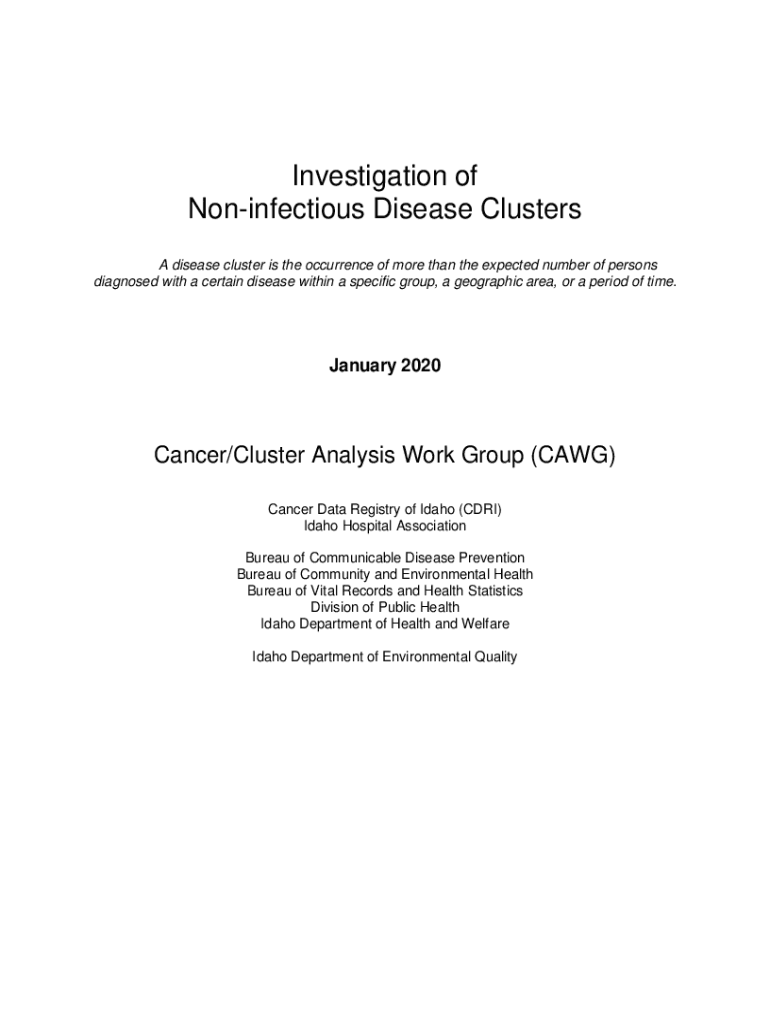 Investigation of
Non-infectious Disease Clusters

A disease cluster is the occurrence of more than the expected number of persons diagnosed with a certain disease within a specific group, a geographic area, or a period of time.

January 2020

Cancer/Cluster Analysis Work Group (CAWG)

Cancer Data Registry of Idaho (CDRI)
Idaho Hospital Association

Bureau of Communicable Disease Prevention
Bureau of Community and Environmental Health
Bureau of Vital Records and Health Statistics
Division of Public Health
Idaho Department of Health and Welfare

Idaho Department of Environmental Quality